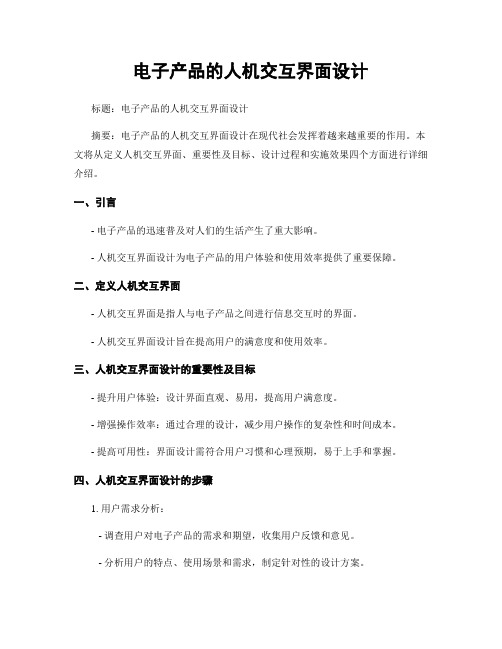 电子产品的人机交互界面设计

标题：电子产品的人机交互界面设计

摘要：电子产品的人机交互界面设计在现代社会发挥着越来越重要的作用。本文将从定义人机交互界面、重要性及目标、设计过程和实施效果四个方面进行详细介绍。

一、引言

- 电子产品的迅速普及对人们的生活产生了重大影响。

- 人机交互界面设计为电子产品的用户体验和使用效率提供了重要保障。

二、定义人机交互界面

- 人机交互界面是指人与电子产品之间进行信息交互时的界面。

- 人机交互界面设计旨在提高用户的满意度和使用效率。

三、人机交互界面设计的重要性及目标

- 提升用户体验：设计界面直观、易用，提高用户满意度。

- 增强操作效率：通过合理的设计，减少用户操作的复杂性和时间成本。

- 提高可用性：界面设计需符合用户习惯和心理预期，易于上手和掌握。

四、人机交互界面设计的步骤

1. 用户需求分析：

- 调查用户对电子产品的需求和期望，收集用户反馈和意见。

- 分析用户的特点、使用场景和需求，制定针对性的设计方案。